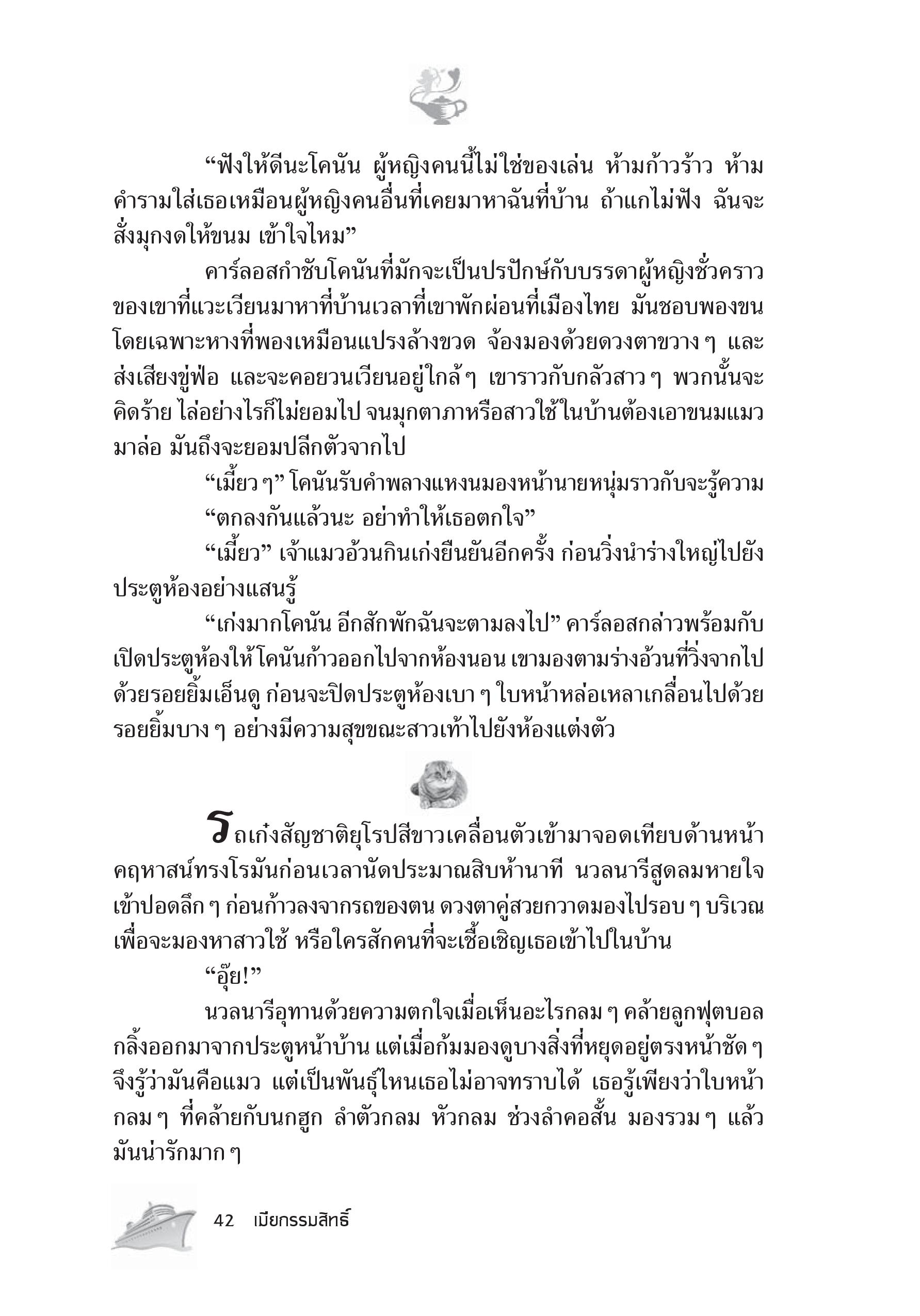 “ฟังให้ดีนะโคนัน ผู้หญิงคนนี้ไม่ใช่ของเล่น ห้ามก้าวร้าว ห้ามคำรามใส่เธอเหมือนผู้หญิงคนอื่นที่เคยมาหาฉันที่บ้าน ถ้าแกไม่ฟัง ฉันจะสั่งมุกงดให้ขนม เข้าใจไหม”

คาร์ลอสกำชับโคนันที่มักจะเป็นปรปักษ์กับบรรดาผู้หญิงชั่วคราวของเขาที่แวะเวียนมาหาที่บ้านเวลาที่เขาพักผ่อนที่เมืองไทย มันชอบพองขนโดยเฉพาะหางที่พองเหมือนแปรงล้างขวด จ้องมองด้วยดวงตาขวาง ๆ และส่งเสียงขู่ฟ่อ และจะคอยวนเวียนอยู่ใกล้ ๆ เขาราวกับกลัวสาว ๆ พวกนั้นจะคิดร้าย ไล่อย่างไรก็ไม่ยอมไป จนมุกตาภาหรือสาวใช้ในบ้านต้องเอาขนมแมวมาล่อ มันถึงจะยอมปลีกตัวจากไป

“เมี้ยว ๆ” โคนันรับคำพลางแหงนมองหน้านายหนุ่มราวกับจะรู้ความ

“ตกลงกันแล้วนะ อย่าทำให้เธอตกใจ”

“เมี้ยว” เจ้าแมวอ้วนกินเก่งยืนยันอีกครั้ง ก่อนวิ่งนำร่างใหญ่ไปยังประตูห้องอย่างแสนรู้

“เก่งมากโคนัน อีกสักพักฉันจะตามลงไป” คาร์ลอสกล่าวพร้อมกับเปิดประตูห้องให้โคนันก้าวออกไปจากห้องนอน เขามองตามร่างอ้วนที่วิ่งจากไปด้วยรอยยิ้มเอ็นดู ก่อนจะปิดประตูห้องเบา ๆ ใบหน้าหล่อเหลาเกลื่อนไปด้วยรอยยิ้มบาง ๆ อย่างมีความสุขขณะสาวเท้าไปยังห้องแต่งตัว

รถเก๋งสัญชาติยุโรปสีขาวเคลื่อนตัวเข้ามาจอดเทียบด้านหน้าคฤหาสน์ทรงโรมันก่อนเวลานัดประมาณสิบห้านาที นวลนารีสูดลมหายใจเข้าปอดลึก ๆ ก่อนก้าวลงจากรถของตน ดวงตาคู่สวยกวาดมองไปรอบ ๆ บริเวณเพื่อจะมองหาสาวใช้ หรือใครสักคนที่จะเชื้อเชิญเธอเข้าไปในบ้าน

“อุ๊ย!”

นวลนารีอุทานด้วยความตกใจเมื่อเห็นอะไรกลม ๆ คล้ายลูกฟุตบอลกลิ้งออกมาจากประตูหน้าบ้าน แต่เมื่อก้มมองดูบางสิ่งที่หยุดอยู่ตรงหน้าชัด ๆ จึงรู้ว่ามันคือแมว แต่เป็นพันธุ์ไหนเธอไม่อาจทราบได้ เธอรู้เพียงว่าใบหน้ากลม ๆ ที่คล้ายกับนกฮูก ลำตัวกลม หัวกลม ช่วงลำคอสั้น มองรวม ๆ แล้วมันน่ารักมาก ๆ

42 เมียกรรมสิทธิ์